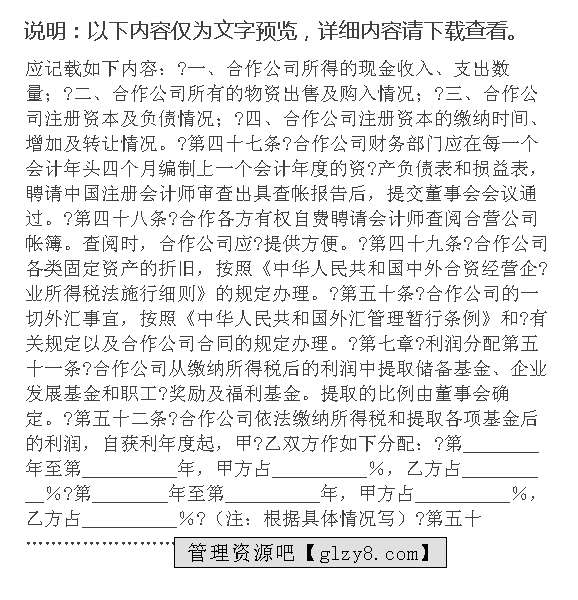 说明：以下内容仅为文字预览，详细内容请下载查看。

应记载如下内容：?一、合作公司所得的现金收入、支出数量；?二、合作公司所有的物资出售及购入情况；?三、合作公司注册资本及负债情况；?四、合作公司注册资本的缴纳时间、增加及转让情况。?第四十七条?合作公司财务部门应在每一个会计年头四个月编制上一个会计年度的资?产负债表和损益表，聘请中国注册会计师审查出具查帐报告后，提交董事会会议通过。?第四十八条?合作各方有权自费聘请会计师查阅合营公司帐簿。查阅时，合作公司应?提供方便。?第四十九条?合作公司各类固定资产的折旧，按照《中华人民共和国中外合资经营企?业所得税法施行细则》的规定办理。?第五十条?合作公司的一切外汇事宜，按照《中华人民共和国外汇管理暂行条例》和?有关规定以及合作公司合同的规定办理。?第七章?利润分配第五十一条?合作公司从缴纳所得税后的利润中提取储备基金、企业发展基金和职工?奖励及福利基金。提取的比例由董事会确定。?第五十二条?合作公司依法缴纳所得税和提取各项基金后的利润，自获利年度起，甲?乙双方作如下分配：?第________年至第__________年，甲方占__________%，乙方占__________%?第________年至第__________年，甲方占__________%，乙方占__________%?（注：根据具体情况写）?第五十

管理资源吧【glzy8.com】